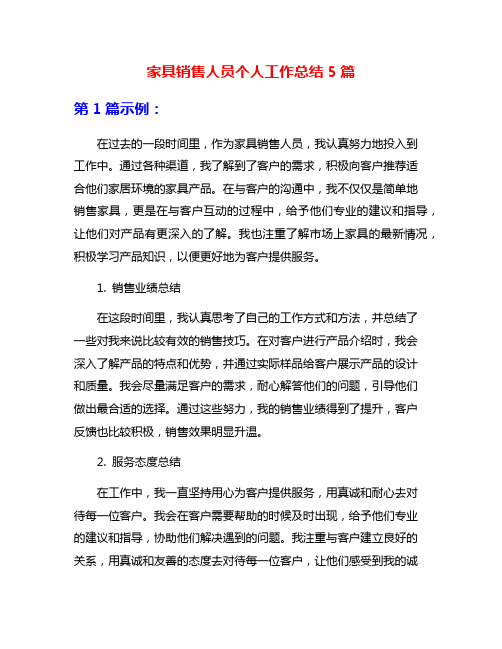 家具销售人员个人工作总结 5 篇

第 1 篇示例：

在过去的一段时间里，作为家具销售人员，我认真努力地投入到工作中。通过各种渠道，我了解到了客户的需求，积极向客户推荐适合他们家居环境的家具产品。在与客户的沟通中，我不仅仅是简单地销售家具，更是在与客户互动的过程中，给予他们专业的建议和指导，让他们对产品有更深入的了解。我也注重了解市场上家具的最新情况，积极学习产品知识，以便更好地为客户提供服务。

1. 销售业绩总结

在这段时间里，我认真思考了自己的工作方式和方法，并总结了一些对我来说比较有效的销售技巧。在对客户进行产品介绍时，我会深入了解产品的特点和优势，并通过实际样品给客户展示产品的设计和质量。我会尽量满足客户的需求，耐心解答他们的问题，引导他们做出最合适的选择。通过这些努力，我的销售业绩得到了提升，客户反馈也比较积极，销售效果明显升温。

2. 服务态度总结

在工作中，我一直坚持用心为客户提供服务，用真诚和耐心去对待每一位客户。我会在客户需要帮助的时候及时出现，给予他们专业的建议和指导，协助他们解决遇到的问题。我注重与客户建立良好的关系，用真诚和友善的态度去对待每一位客户，让他们感受到我的诚